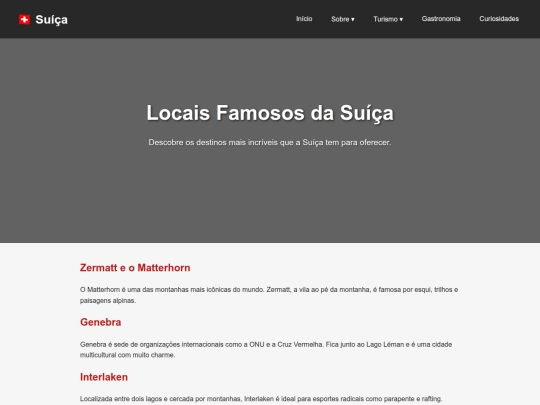 Suíça

Início Sobre ▾ Turismo ▾ Gastronomia Curiosidades

Locais Famosos da Suíça

Descobre os destinos mais incríveis que a Suíça tem para oferecer.

Zermatt e o Matterhorn

O Matterhorn é uma das montanhas mais icônicas do mundo. Zermatt, a vila ao pé da montanha, é famosa por esqui, trilhos e paisagens alpinas.

Genebra

Genebra é sede de organizações internacionais como a ONU e a Cruz Vermelha. Fica junto ao Lago Léman e é uma cidade multicultural com muito charme.

Interlaken

Localizada entre dois lagos e cercada por montanhas, Interlaken é ideal para esportes radicais como parapente e rafting.